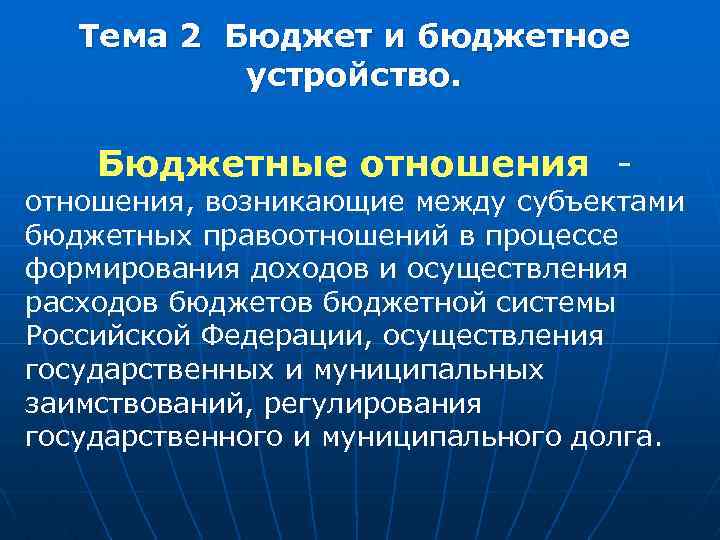 Тема 2 Бюджет и бюджетное устройство.

Бюджетные отношения - отношения, возникающие между субъектами бюджетных правоотношений в процессе формирования доходов и осуществления расходов бюджетов бюджетной системы Российской Федерации, осуществления государственных и муниципальных заимствований, регулирования государственного и муниципального долга.